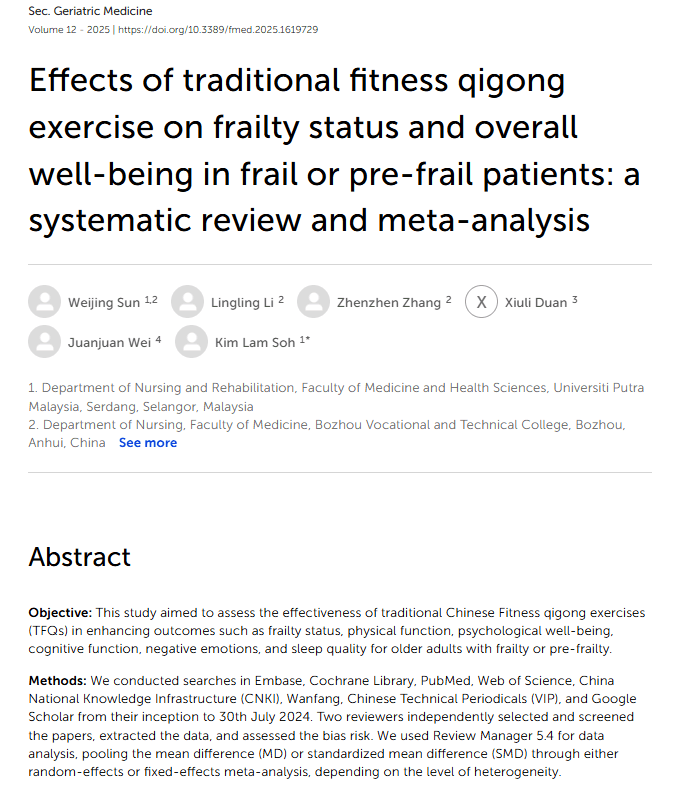 Sec. Geriatric Medicine
Volume 12 - 2025 | https://doi.org/10.3389/fmed.2025.1619729

Effects of traditional fitness qigong exercise on frailty status and overall well-being in frail or pre-frail patients: a systematic review and meta-analysis

Weijing Sun $^{1,2}$ Lingling Li $^{2}$ Zhenzhen Zhang $^{2}$ X Xiuli Duan $^{3}$
Juanjuan Wei $^{4}$ Kim Lam Soh $^{1*}$

1. Department of Nursing and Rehabilitation, Faculty of Medicine and Health Sciences, Universiti Putra Malaysia, Serdang, Selangor, Malaysia
2. Department of Nursing, Faculty of Medicine, Bozhou Vocational and Technical College, Bozhou, Anhui, China See more

Abstract

Objective: This study aimed to assess the effectiveness of traditional Chinese Fitness qigong exercises (TFQs) in enhancing outcomes such as frailty status, physical function, psychological well-being, cognitive function, negative emotions, and sleep quality for older adults with frailty or pre-frailty.

Methods: We conducted searches in Embase, Cochrane Library, PubMed, Web of Science, China National Knowledge Infrastructure (CNKI), Wanfang, Chinese Technical Periodicals (VIP), and Google Scholar from their inception to 30th July 2024. Two reviewers independently selected and screened the papers, extracted the data, and assessed the bias risk. We used Review Manager 5.4 for data analysis, pooling the mean difference (MD) or standardized mean difference (SMD) through either random-effects or fixed-effects meta-analysis, depending on the level of heterogeneity.